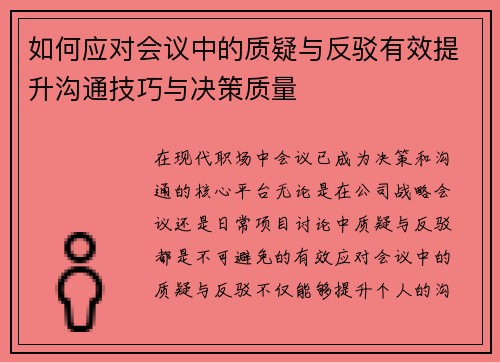 如何应对会议中的质疑与反驳有效提升沟通技巧与决策质量

在现代职场中会议已成为决策和沟通的核心平台无论是在公司战略会议还是日常项目讨论中质疑与反驳都是不可避免的有效应对会议中的质疑与反驳不仅能够提升个人的沟